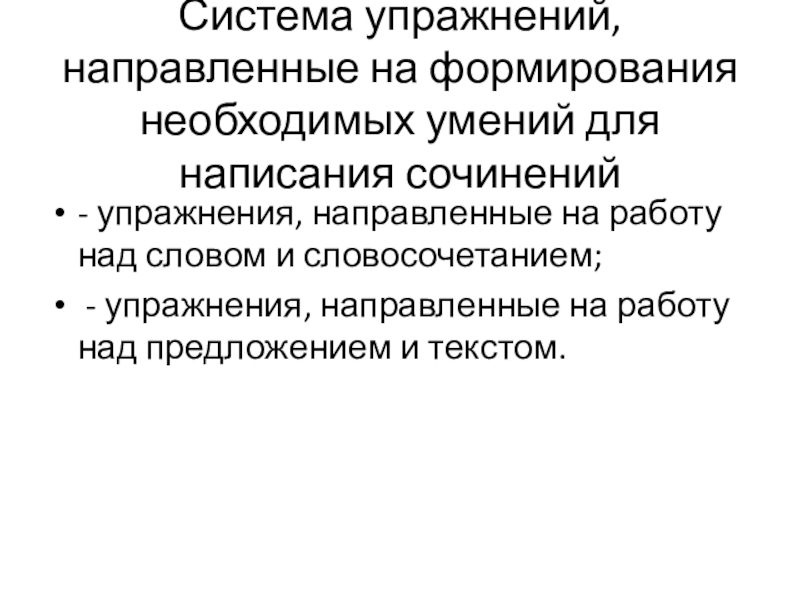 Система упражнений, направленные на формирования необходимых умений для написания сочинений

• - упражнения, направленные на работу над словом и словосочетанием;

• - упражнения, направленные на работу над предложением и текстом.